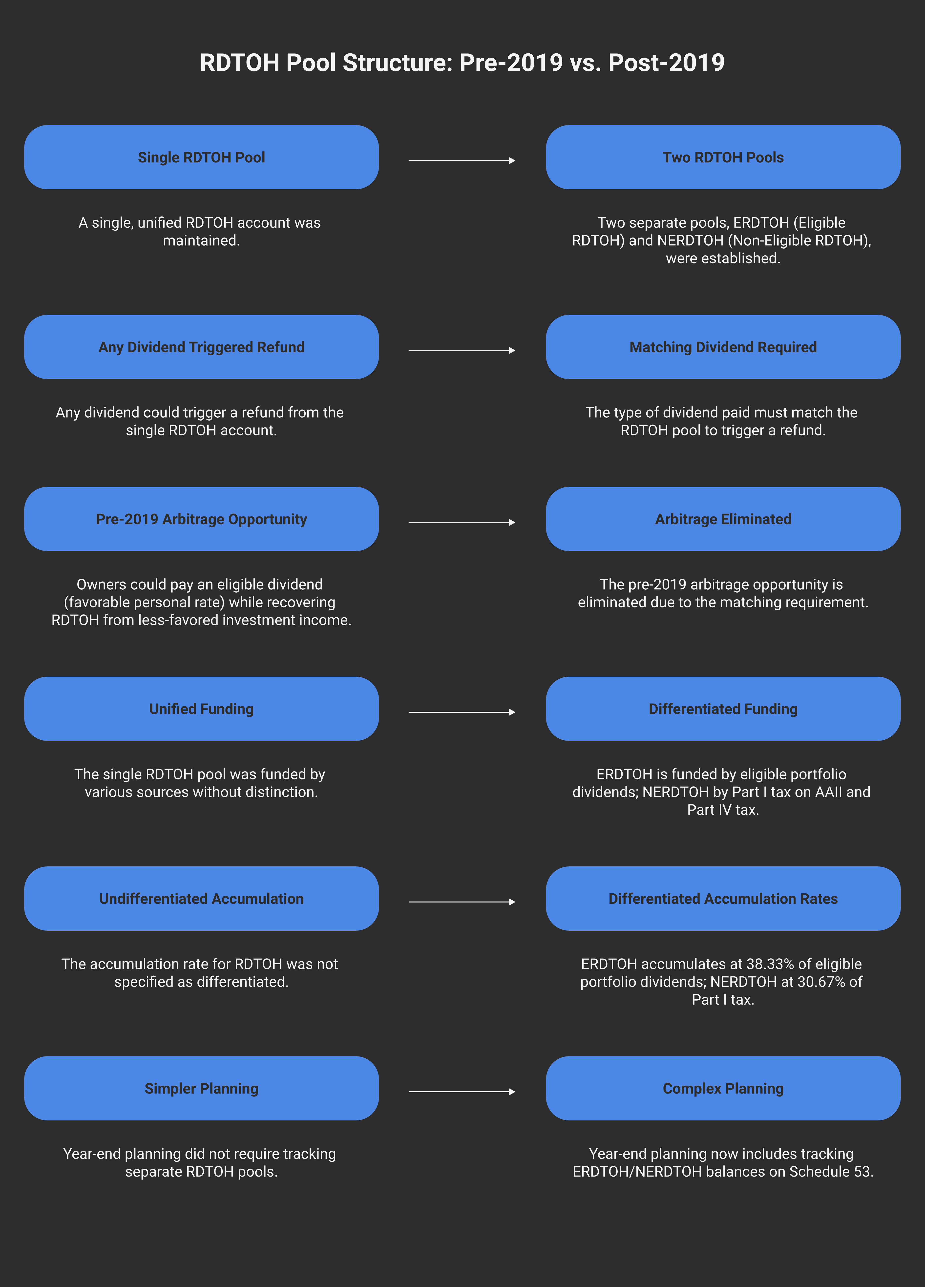 RDTOH Pool Structure: Pre-2019 vs. Post-2019

Single RDTOH Pool

A single, unified RDTOH account was maintained.

Two RDTOH Pools

Two separate pools, ERDTOH (Eligible RDTOH) and NERDTOH (Non-Eligible RDTOH), were established.

Any Dividend Triggered Refund

Any dividend could trigger a refund from the single RDTOH account.

Matching Dividend Required

The type of dividend paid must match the RDTOH pool to trigger a refund.

Pre-2019 Arbitrage Opportunity

Owners could pay an eligible dividend (favorable personal rate) while recovering RDTOH from less-favored investment income.

Arbitrage Eliminated

The pre-2019 arbitrage opportunity is eliminated due to the matching requirement.

Unified Funding

The single RDTOH pool was funded by various sources without distinction.

Differentiated Funding

ERDTOH is funded by eligible portfolio dividends; NERDTOH by Part I tax on AAII and Part IV tax.

Undifferentiated Accumulation

The accumulation rate for RDTOH was not specified as differentiated.

Differentiated Accumulation Rates

ERDTOH accumulates at 38.33% of eligible portfolio dividends; NERDTOH at 30.67% of Part I tax.

Simpler Planning

Year-end planning did not require tracking separate RDTOH pools.

Complex Planning

Year-end planning now includes tracking ERDTOH/NERDTOH balances on Schedule 53.